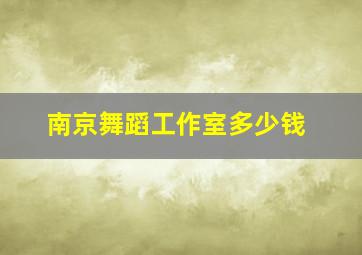 南京舞蹈工作室多少钱